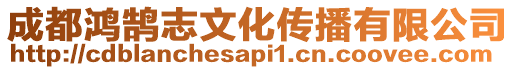 成都鸿鹄志文化传播有限公司
http://cdblanchesapi1.cn.coovee.com